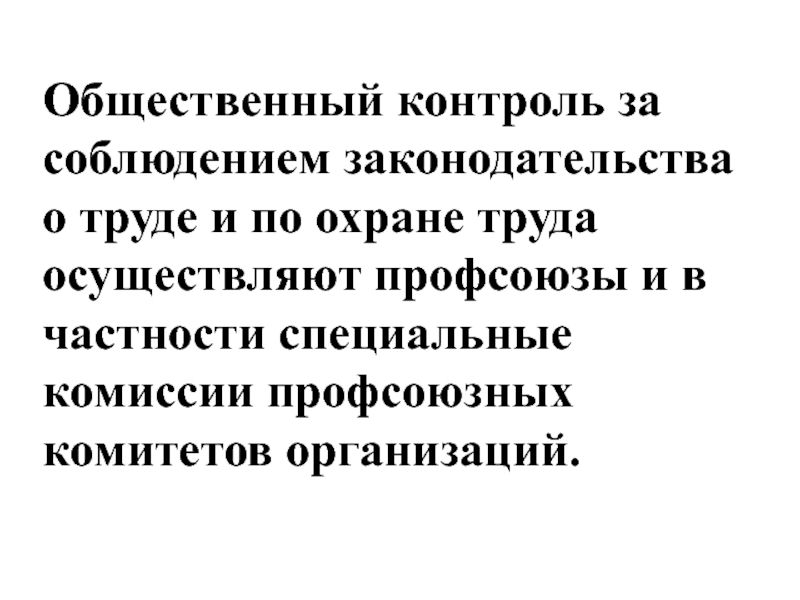 Общественный контроль за соблюдением законодательства о труде и по охране труда осуществляют профсоюзы и в частности специальные комиссии профсоюзных комитетов организаций.